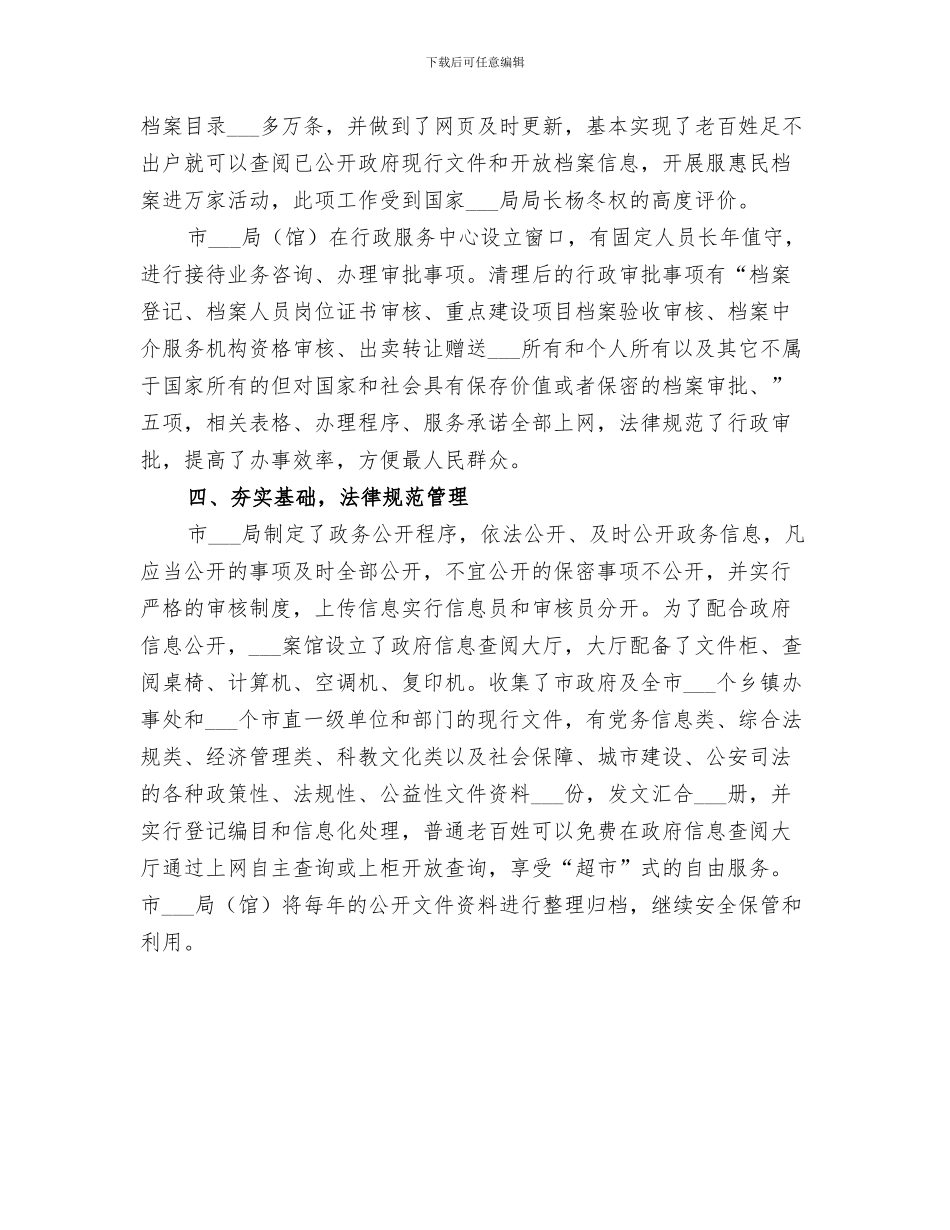 下载后可任意编辑

档案目录___多万条，并做到了网页及时更新，基本实现了老百姓足不出户就可以查阅已公开政府现行文件和开放档案信息，开展服惠民档案进万家活动，此项工作受到国家___局局长杨冬权的高度评价。

市___局（馆）在行政服务中心设立窗口，有固定人员长年值守，进行接待业务咨询、办理审批事项。清理后的行政审批事项有“档案登记、档案人员岗位证书审核、重点建设项目档案验收审核、档案中介服务机构资格审核、出卖转让赠送___所有和个人所有以及其它不属于国家所有的但对国家和社会具有保存价值或者保密的档案审批、”五项，相关表格、办理程序、服务承诺全部上网，法律规范了行政审批，提高了办事效率，方便最人民群众。

四、夯实基础，法律规范管理

市___局制定了政务公开程序，依法公开、及时公开政务信息，凡应当公开的事项及时全部公开，不宜公开的保密事项不公开，并实行严格的审核制度，上传信息实行信息员和审核员分开。为了配合政府信息公开，___案馆设立了政府信息查阅大厅，大厅配备了文件柜、查阅桌椅、计算机、空调机、复印机。收集了市政府及全市___个乡镇办事处和___个市直一级单位和部门的现行文件，有党务信息类、综合法规类、经济管理类、科教文化类以及社会保障、城市建设、公安司法的各种政策性、法规性、公益性文件资料___份，发文汇合___册，并实行登记编目和信息化处理，普通老百姓可以免费在政府信息查阅大厅通过上网自主查询或上柜开放查询，享受“超市”式的自由服务。市___局（馆）将每年的公开文件资料进行整理归档，继续安全保管和利用。